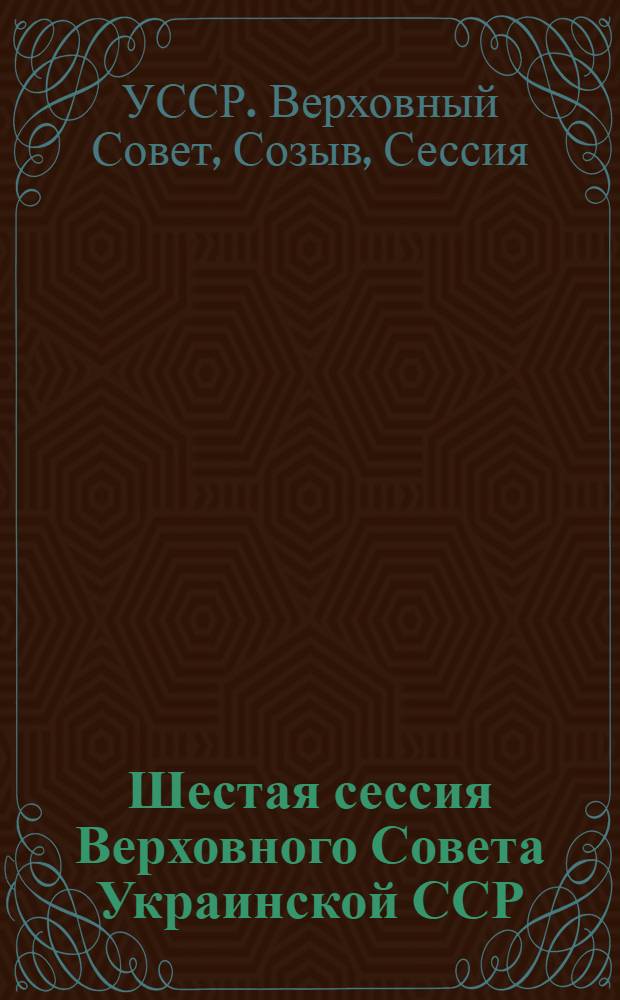 УССР. Верховный Совет, Созыв, Сессия

Шестая сессия Верховного Совета Украинской ССР